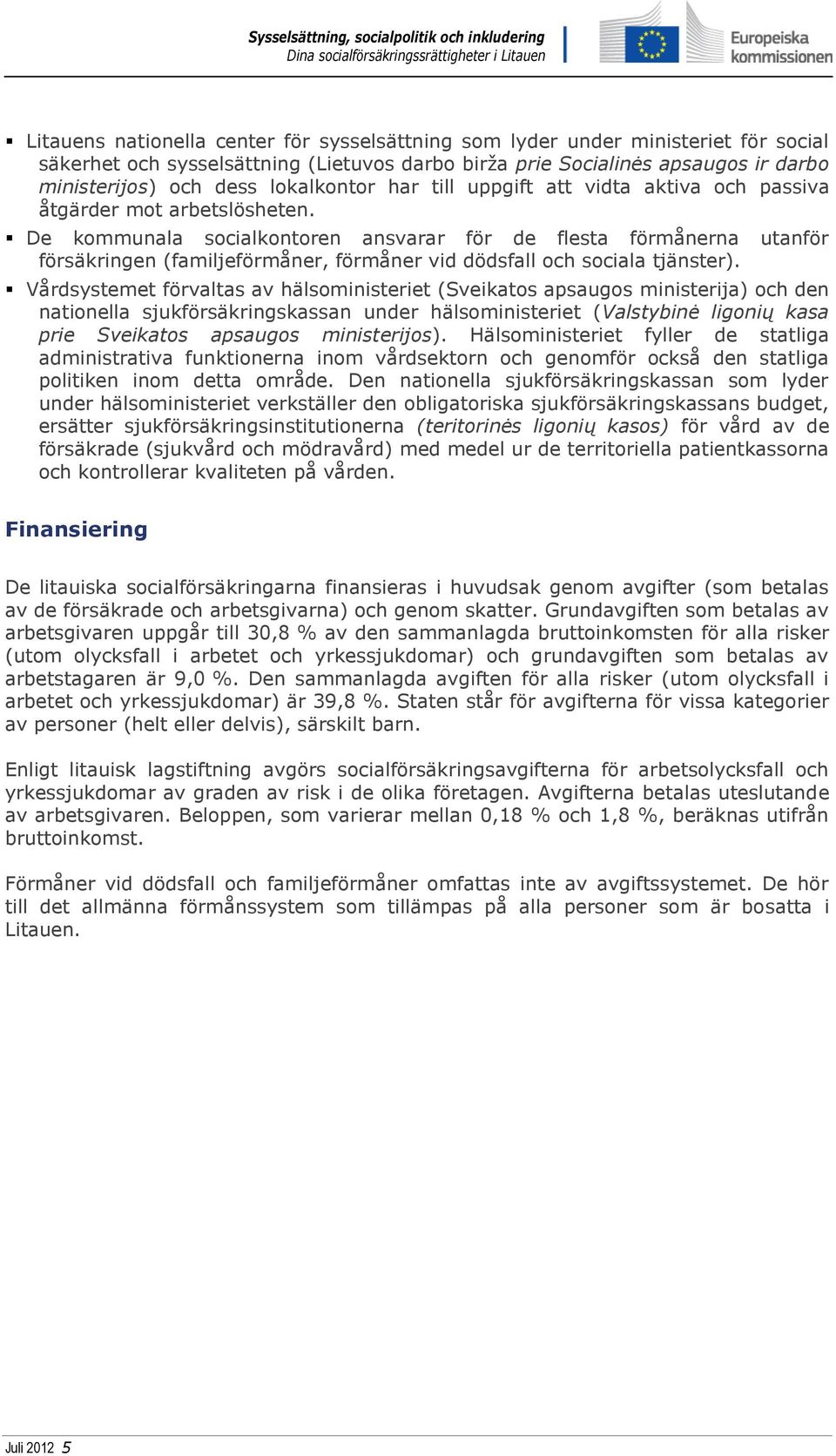 Sysselsättning, socialpolitik och inkludering
Dina socialförsäkringsrättigheter i Litauen

Europeiska kommissionen

▪ Litauens nationella center för sysselsättning som lyder under ministeriet för social säkerhet och sysselsättning (Lietuvos darbo birža prie Socialinės apsaugos ir darbo ministerijos) och dess lokalkontor har till uppgift att vidta aktiva och passiva åtgärder mot arbetslösheten.
▪ De kommunala socialkontoren ansvarar för de flesta förmånerna utanför försäkringen (familjeförmåner, förmåner vid dödsfall och sociala tjänster).
▪ Vårdsystemet förvaltas av hälsoministeriet (Sveikatos apsaugos ministerija) och den nationella sjukförsäkringskassan under hälsoministeriet (Valstybinė ligonių kasa prie Sveikatos apsaugos ministerijos). Hälsoministeriet fyller de statliga administrativa funktionerna inom vårdsektorn och genomför också den statliga politiken inom detta område. Den nationella sjukförsäkringskassan som lyder under hälsoministeriet verkställer den obligatoriska sjukförsäkringskassans budget, ersätter sjukförsäkringsinstitutionerna (teritorinės ligonių kasos) för vård av de försäkrade (sjukvård och mödravård) med medel ur de territoriella patientkassorna och kontrollerar kvaliteten på vården.

Finansiering

De litauiska socialförsäkringarna finansieras i huvudsak genom avgifter (som betalas av de försäkrade och arbetsgivarna) och genom skatter. Grundavgiften som betalas av arbetsgivaren uppgår till 30,8 % av den sammanlagda bruttoinkomsten för alla risker (utom olycksfall i arbetet och yrkessjukdomar) och grundavgiften som betalas av arbetstagaren är 9,0 %. Den sammanlagda avgiften för alla risker (utom olycksfall i arbetet och yrkessjukdomar) är 39,8 %. Staten står för avgifterna för vissa kategorier av personer (helt eller delvis), särskilt barn.

Enligt litauisk lagstiftning avgörs socialförsäkringsavgifterna för arbetsolycksfall och yrkessjukdomar av graden av risk i de olika företagen. Avgifterna betalas uteslutande av arbetsgivaren. Beloppen, som varierar mellan 0,18 % och 1,8 %, beräknas utifrån bruttoinkomst.

Förmåner vid dödsfall och familjeförmåner omfattas inte av avgiftssystemet. De hör till det allmänna förmånssystem som tillämpas på alla personer som är bosatta i Litauen.

Juli 2012 5